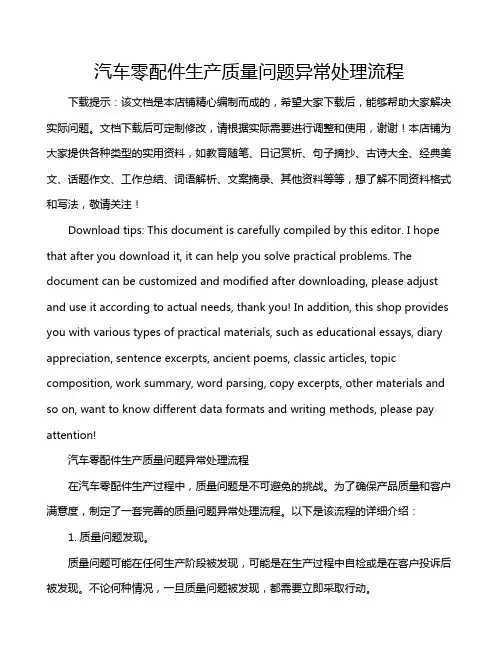 汽车零配件生产质量问题异常处理流程

下载提示：该文档是本店铺精心编制而成的，希望大家下载后，能够帮助大家解决实际问题。文档下载后可定制修改，请根据实际需要进行调整和使用，谢谢！本店铺为大家提供各种类型的实用资料，如教育随笔、日记赏析、句子摘抄、古诗大全、经典美文、话题作文、工作总结、词语解析、文案摘录、其他资料等等，想了解不同资料格式和写法，敬请关注！

Download tips: This document is carefully compiled by this editor. I hope that after you download it, it can help you solve practical problems. The document can be customized and modified after downloading, please adjust and use it according to actual needs, thank you! In addition, this shop provides you with various types of practical materials, such as educational essays, diary appreciation, sentence excerpts, ancient poems, classic articles, topic composition, work summary, word parsing, copy excerpts, other materials and so on, want to know different data formats and writing methods, please pay attention!

汽车零配件生产质量问题异常处理流程

在汽车零配件生产过程中，质量问题是不可避免的挑战。为了确保产品质量和客户满意度，制定了一套完善的质量问题异常处理流程。以下是该流程的详细介绍：

1. 质量问题发现。

质量问题可能在任何生产阶段被发现，可能是在生产过程中自检或是在客户投诉后被发现。不论何种情况，一旦质量问题被发现，都需要立即采取行动。